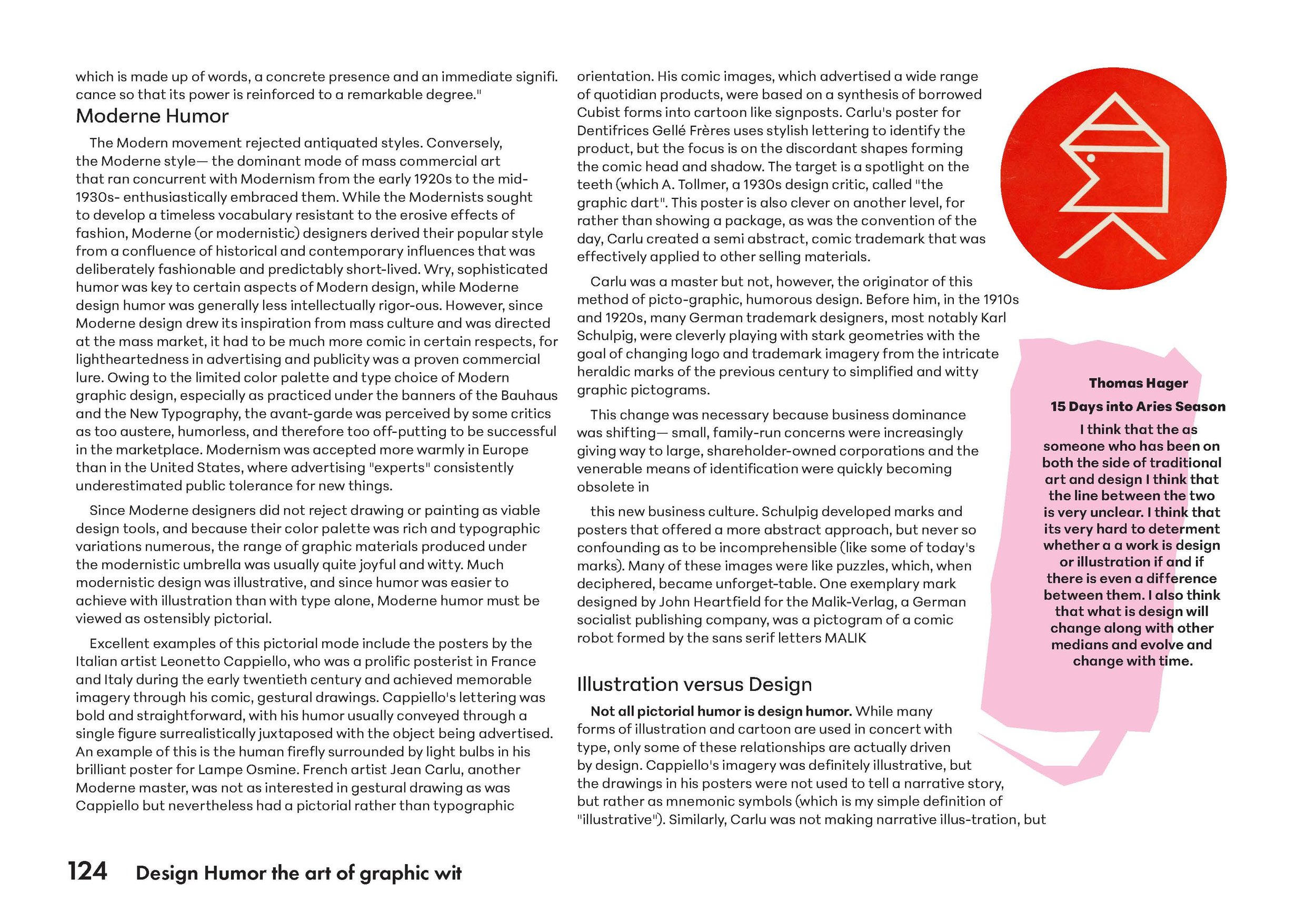 which is made up of words, a concrete presence and an immediate signifi. cance so that its power is reinforced to a remarkable degree."

Moderne Humor

The Modern movement rejected antiquated styles. Conversely, the Moderne style— the dominant mode of mass commercial art that ran concurrent with Modernism from the early 1920s to the mid-1930s- enthusiastically embraced them. While the Modernists sought to develop a timeless vocabulary resistant to the erosive effects of fashion, Moderne (or modernistic) designers derived their popular style from a confluence of historical and contemporary influences that was deliberately fashionable and predictably short-lived. Wry, sophisticated humor was key to certain aspects of Modern design, while Moderne design humor was generally less intellectually rigor-ous. However, since Moderne design drew its inspiration from mass culture and was directed at the mass market, it had to be much more comic in certain respects, for lightheartedness in advertising and publicity was a proven commercial lure. Owing to the limited color palette and type choice of Modern graphic design, especially as practiced under the banners of the Bauhaus and the New Typography, the avant-garde was perceived by some critics as too austere, humorless, and therefore too off-putting to be successful in the marketplace. Modernism was accepted more warmly in Europe than in the United States, where advertising "experts" consistently underestimated public tolerance for new things.

Since Moderne designers did not reject drawing or painting as viable design tools, and because their color palette was rich and typographic variations numerous, the range of graphic materials produced under the modernistic umbrella was usually quite joyful and witty. Much modernistic design was illustrative, and since humor was easier to achieve with illustration than with type alone, Moderne humor must be viewed as ostensibly pictorial.

Excellent examples of this pictorial mode include the posters by the Italian artist Leonetto Cappiello, who was a prolific posterist in France and Italy during the early twentieth century and achieved memorable imagery through his comic, gestural drawings. Cappiello's lettering was bold and straightforward, with his humor usually conveyed through a single figure surrealistically juxtaposed with the object being advertised. An example of this is the human firefly surrounded by light bulbs in his brilliant poster for Lampe Osmine. French artist Jean Carlu, another Moderne master, was not as interested in gestural drawing as was Cappiello but nevertheless had a pictorial rather than typographic

orientation. His comic images, which advertised a wide range of quotidian products, were based on a synthesis of borrowed Cubist forms into cartoon like signposts. Carlu's poster for Dentifrices Gellé Frères uses stylish lettering to identify the product, but the focus is on the discordant shapes forming the comic head and shadow. The target is a spotlight on the teeth (which A. Tollmer, a 1930s design critic, called "the graphic dart". This poster is also clever on another level, for rather than showing a package, as was the convention of the day, Carlu created a semi abstract, comic trademark that was effectively applied to other selling materials.

Carlu was a master but not, however, the originator of this method of picto-graphic, humorous design. Before him, in the 1910s and 1920s, many German trademark designers, most notably Karl Schulpig, were cleverly playing with stark geometries with the goal of changing logo and trademark imagery from the intricate heraldic marks of the previous century to simplified and witty graphic pictograms.

This change was necessary because business dominance was shifting— small, family-run concerns were increasingly giving way to large, shareholder-owned corporations and the venerable means of identification were quickly becoming obsolete in

this new business culture. Schulpig developed marks and posters that offered a more abstract approach, but never so confounding as to be incomprehensible (like some of today's marks). Many of these images were like puzzles, which, when deciphered, became unforget-table. One exemplary mark designed by John Heartfield for the Malik-Verlag, a German socialist publishing company, was a pictogram of a comic robot formed by the sans serif letters MALIK

Illustration versus Design

Not all pictorial humor is design humor. While many forms of illustration and cartoon are used in concert with type, only some of these relationships are actually driven by design. Cappiello's imagery was definitely illustrative, but the drawings in his posters were not used to tell a narrative story, but rather as mnemonic symbols (which is my simple definition of "illustrative"). Similarly, Carlu was not making narrative illus-tration, but

Thomas Hager
15 Days into Aries Season
I think that the as someone who has been on both the side of traditional art and design I think that the line between the two is very unclear. I think that its very hard to determent whether a a work is design or illustration if and if there is even a difference between them. I also think that what is design will change along with other medians and evolve and change with time.

124 Design Humor the art of graphic wit